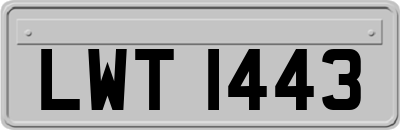 LWT 1443